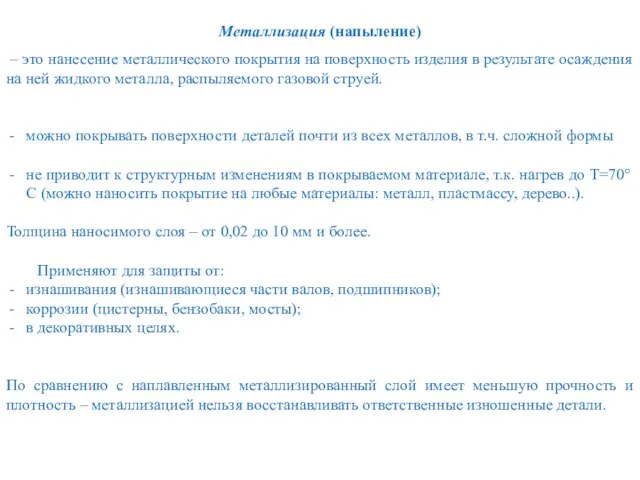 Металлизация (напыление)

– это нанесение металлического покрытия на поверхность изделия в результате осаждения на ней жидкого металла, распыляемого газовой струей.

- можно покрывать поверхности деталей почти из всех металлов, в т.ч. сложной формы

- не приводит к структурным изменениям в покрываемом материале, т.к. нагрев до Т=70° С (можно наносить покрытие на любые материалы: металл, пластмассу, дерево..).

Толщина наносимого слоя – от 0,02 до 10 мм и более.

Применяют для защиты от:
- изнашивания (изнашивающиеся части валов, подшипников);
- коррозии (цистерны, бензобаки, мосты);
- в декоративных целях.

По сравнению с наплавленным металлизированный слой имеет меньшую прочность и плотность – металлизацией нельзя восстанавливать ответственные изношенные детали.